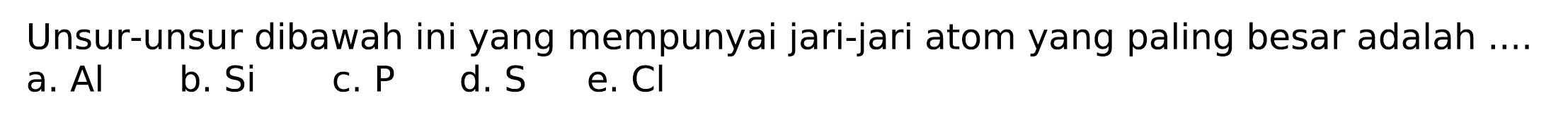 Unsur-unsur dibawah ini yang mempunyai jari-jari atom yang paling besar adalah ....
a. Al b. Si c. P d. S e. Cl